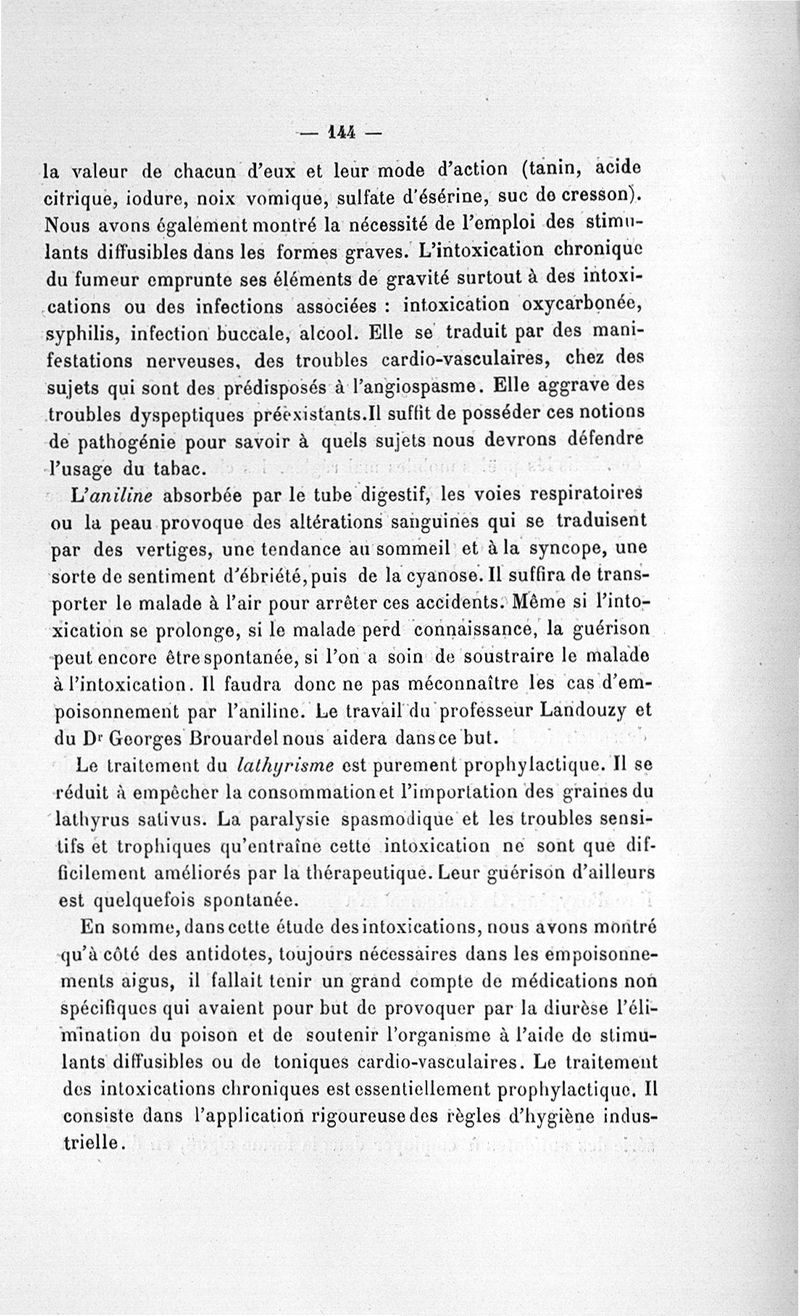 — 144 —

la valeur de chacun d'eux et leur mode d'action (tanin, acide citrique, iodure, noix vomique, sulfate d'ésérine, suc de cresson). Nous avons également montré la nécessité de l'emploi des stimulants diffusibles dans les formes graves. L'intoxication chronique du fumeur emprunte ses éléments de gravité surtout à des intoxications ou des infections associées : intoxication oxycarbonée, syphilis, infection buccale, alcool. Elle se traduit par des manifestations nerveuses, des troubles cardio-vasculaires, chez des sujets qui sont des prédisposés à l'angiospasme. Elle aggrave des troubles dyspeptiques préexistants.Il suffit de posséder ces notions de pathogénie pour savoir à quels sujets nous devrons défendre l'usage du tabac.

L'aniline absorbée par le tube digestif, les voies respiratoires ou la peau provoque des altérations sanguines qui se traduisent par des vertiges, une tendance au sommeil et à la syncope, une sorte de sentiment d'ébriété, puis de la cyanose. Il suffira de transporter le malade à l'air pour arrêter ces accidents. Même si l'intoxication se prolonge, si le malade perd connaissance, la guérison peut encore être spontanée, si l'on a soin de soustraire le malade à l'intoxication. Il faudra donc ne pas méconnaître les cas d'empoisonnement par l'aniline. Le travail du professeur Landouzy et du Dr Georges Brouardel nous aidera dans ce but.

Le traitement du lathyrisme est purement prophylactique. Il se réduit à empêcher la consommation et l'importation des graines du lathyrus sativus. La paralysie spasmodique et les troubles sensitifs et trophiques qu'entraîne cette intoxication ne sont que difficilement améliorés par la thérapeutique. Leur guérison d'ailleurs est quelquefois spontanée.

En somme, dans cette étude des intoxications, nous avons montré qu'à côté des antidotes, toujours nécessaires dans les empoisonnements aigus, il fallait tenir un grand compte de médications non spécifiques qui avaient pour but de provoquer par la diurèse l'élimination du poison et de soutenir l'organisme à l'aide de stimulants diffusibles ou de toniques cardio-vasculaires. Le traitement des intoxications chroniques est essentiellement prophylactique. Il consiste dans l'application rigoureuse des règles d'hygiène industrielle.